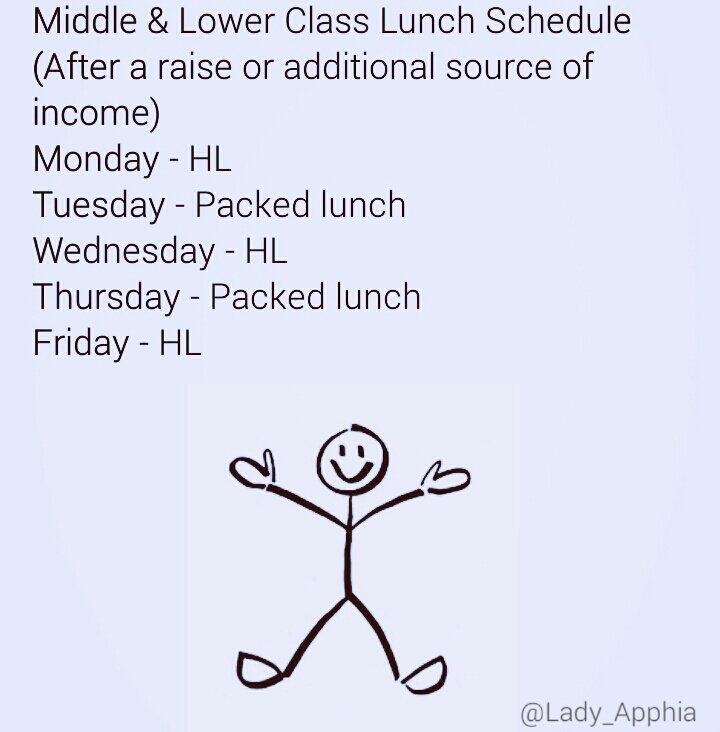 Middle & Lower Class Lunch Schedule (After a raise or additional source of income)
Monday - HL
Tuesday - Packed lunch
Wednesday - HL
Thursday - Packed lunch
Friday - HL

@Lady_Apphia